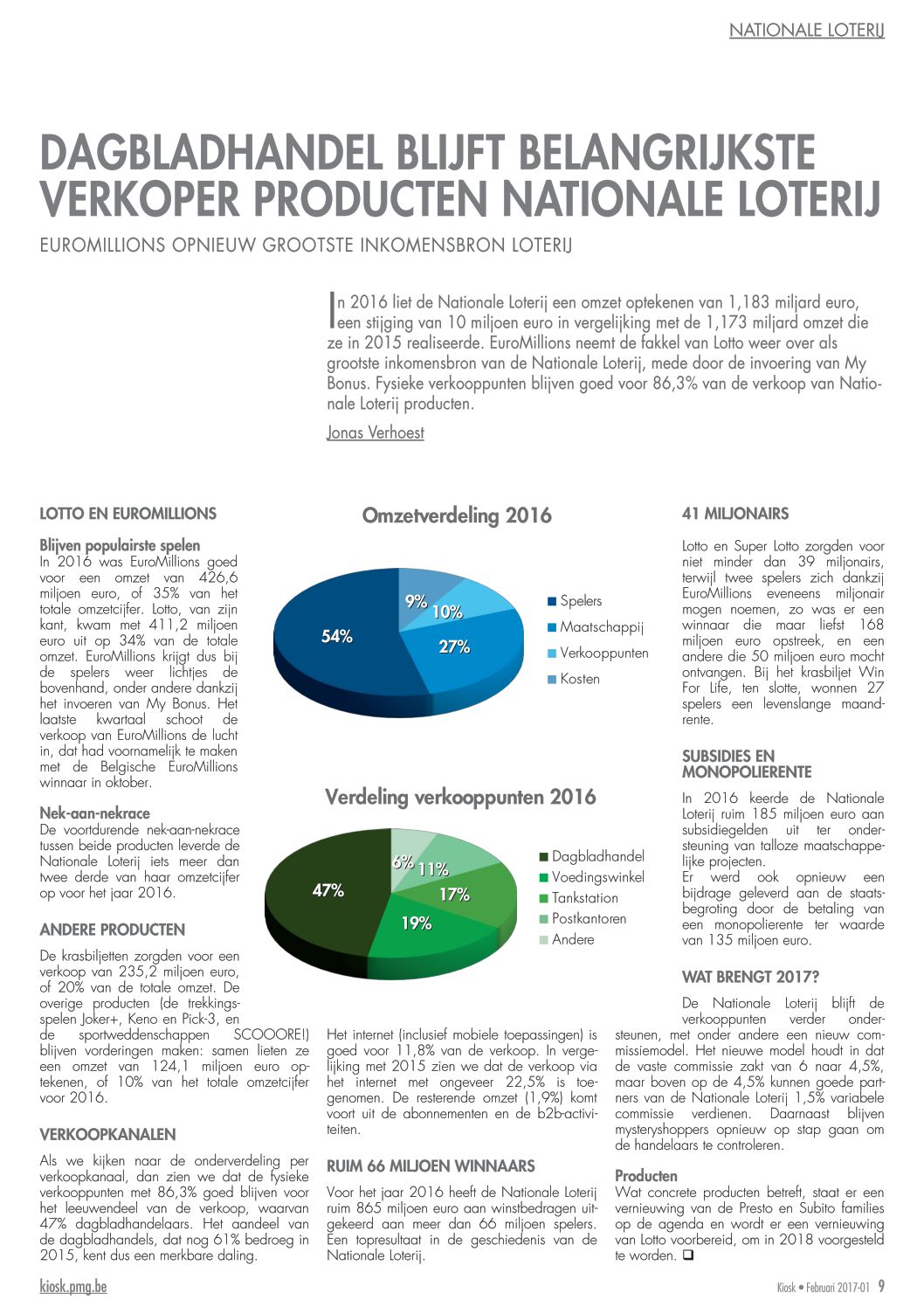 NATIONALE LOTERIJ

DAGBLADHANDEL BLIJFT BELANGRIJKSTE VERKOPER PRODUCTEN NATIONALE LOTERIJ

EUROMILLIONS OPNIEUW GROOTSTE INKOMENSBRON LOTERIJ

In 2016 liet de Nationale Loterij een omzet optekenen van 1,183 miljard euro, een stijging van 10 miljoen euro in vergelijking met de 1,173 miljard omzet die ze in 2015 realiseerde. EuroMillions neemt de fakkel van Lotto weer over als grootste inkomensbron van de Nationale Loterij, mede door de invoering van My Bonus. Fysieke verkooppunten blijven goed voor 86,3% van de verkoop van Nationale Loterij producten.

Jonas Verhoest

LOTTO EN EUROMILLIONS

Blijven populairste spelen
In 2016 was EuroMillions goed voor een omzet van 426,6 miljoen euro, of 35% van het totale omzetcijfer. Lotto, van zijn kant, kwam met 411,2 miljoen euro uit op 34% van de totale omzet. EuroMillions krijgt dus bij de spelers weer lichtjes de bovenhand, onder andere dankzij het invoeren van My Bonus. Het laatste kwartaal schoot de verkoop van EuroMillions de lucht in, dat had voornamelijk te maken met de Belgische EuroMillions winnaar in oktober.

Nek-aan-nekrace
De voortdurende nek-aan-nekrace tussen beide producten leverde de Nationale Loterij iets meer dan twee derde van haar omzetcijfer op voor het jaar 2016.

ANDERE PRODUCTEN

De krasbiljetten zorgden voor een verkoop van 235,2 miljoen euro, of 20% van de totale omzet. De overige producten (de trekkingsspelen Joker+, Keno en Pick-3, en de sportweddenschappen SCOOORE!) blijven vorderingen maken: samen lieten ze een omzet van 124,1 miljoen euro optekenen, of 10% van het totale omzetcijfer voor 2016.

VERKOOPKANALEN

Als we kijken naar de onderverdeling per verkoopkanaal, dan zien we dat de fysieke verkooppunten met 86,3% goed blijven voor het leeuwendeel van de verkoop, waarvan 47% dagbladhandelaars. Het aandeel van de dagbladhandels, dat nog 61% bedroeg in 2015, kent dus een merkbare daling.

Omzetverdeling 2016

54%
9%
10%
27%

Spelers
Maatschappij
Verkooppunten
Kosten

Verdeling verkooppunten 2016

47%
6%
11%
17%
19%

Dagbladhandel
Voedingswinkel
Tankstation
Postkantoren
Andere

Het internet (inclusief mobiele toepassingen) is goed voor 11,8% van de verkoop. In vergelijking met 2015 zien we dat de verkoop via het internet met ongeveer 22,5% is toegenomen. De resterende omzet (1,9%) komt voort uit de abonnementen en de b2b-activiteiten.

RUIM 66 MILJOEN WINNAARS

Voor het jaar 2016 heeft de Nationale Loterij ruim 865 miljoen euro aan winstbedragen uitgekeerd aan meer dan 66 miljoen spelers. Een topresultaat in de geschiedenis van de Nationale Loterij.

41 MILJONAIRS

Lotto en Super Lotto zorgden voor niet minder dan 39 miljonairs, terwijl twee spelers zich dankzij EuroMillions eveneens miljonair mogen noemen, zo was er een winnaar die maar liefst 168 miljoen euro opstreek, en een andere die 50 miljoen euro mocht ontvangen. Bij het krasbiljet Win For Life, ten slotte, wonnen 27 spelers een levenslange maandrente.

SUBSIDIES EN MONOPOLIERENTE

In 2016 keerde de Nationale Loterij ruim 185 miljoen euro aan subsidiegelden uit ter ondersteuning van talloze maatschappelijke projecten.
Er werd ook opnieuw een bijdrage geleverd aan de staatsbegroting door de betaling van een monopolierente ter waarde van 135 miljoen euro.

WAT BRENGT 2017?

De Nationale Loterij blijft de verkooppunten verder ondersteunen, met onder andere een nieuw commissiemodel. Het nieuwe model houdt in dat de vaste commissie zakt van 6 naar 4,5%, maar boven op de 4,5% kunnen goede partners van de Nationale Loterij 1,5% variabele commissie verdienen. Daarnaast blijven mysteryshoppers opnieuw op stap gaan om de handelaars te controleren.

Producten
Wat concrete producten betreft, staat er een vernieuwing van de Presto en Subito families op de agenda en wordt er een vernieuwing van Lotto voorbereid, om in 2018 voorgesteld te worden. ❑

kiosk.pmg.be

Kiosk • Februari 2017-01 9